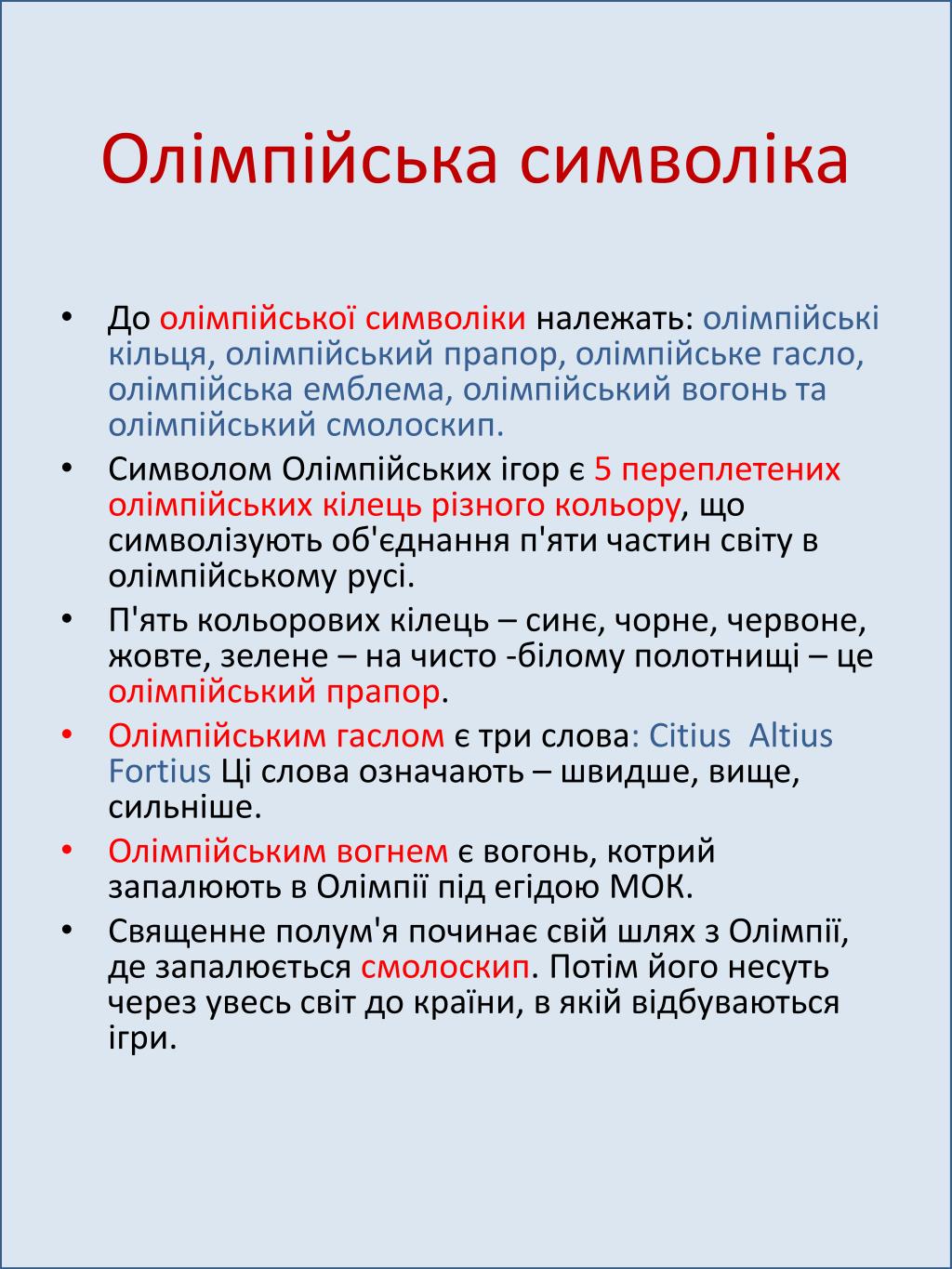 Олімпійська символіка

• До олімпійської символіки належать: олімпійські кільця, олімпійський прапор, олімпійське гасло, олімпійська емблема, олімпійський вогонь та олімпійський смолоскип.

• Символом Олімпійських ігор є 5 переплетених олімпійських кілець різного кольору, що символізують об'єднання п'яти частин світу в олімпійському русі.

• П'ять кольорових кілець – синє, чорне, червоне, жовте, зелене – на чисто -білому полотнищі – це олімпійський прапор.

• Олімпійським гаслом є три слова: Citius Altius Fortius Ці слова означають – швидше, вище, сильніше.

• Олімпійським вогнем є вогонь, котрий запалюють в Олімпії під егідою МОК.

• Священне полум'я починає свій шлях з Олімпії, де запалюється смолоскип. Потім його несуть через увесь світ до країни, в якій відбуваються ігри.